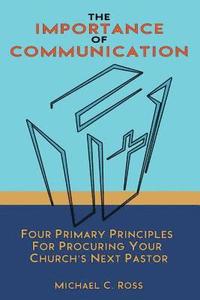 THE
IMPORTANCE
OF
COMMUNICATION

FOUR PRIMARY PRINCIPLES
FOR PROCURING YOUR
CHURCH'S NEXT PASTOR

MICHAEL C. ROSS